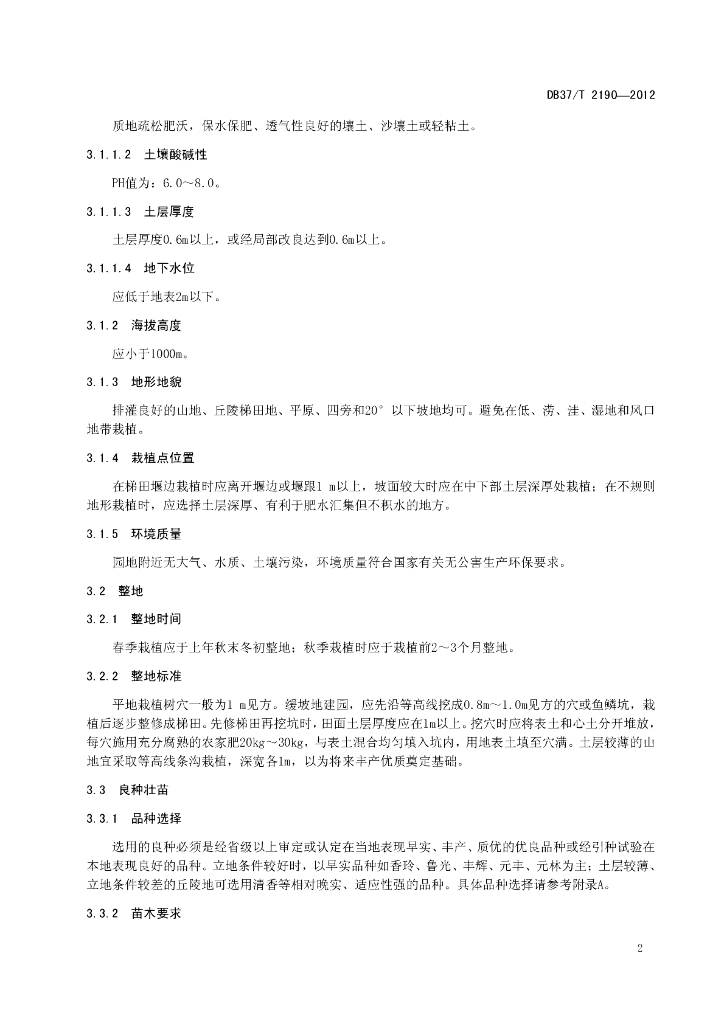 DB37/T 2190—2012

质地疏松肥沃，保水保肥、透气性良好的壤土、沙壤土或轻粘土。

3.1.1.2 土壤酸碱性

PH值为：6.0～8.0。

3.1.1.3 土层厚度

土层厚度0.6m以上，或经局部改良达到0.6m以上。

3.1.1.4 地下水位

应低于地表2m以下。

3.1.2 海拔高度

应小于1000m。

3.1.3 地形地貌

排灌良好的山地、丘陵梯田地、平原、四旁和20°以下坡地均可。避免在低、涝、洼、湿地和风口地带栽植。

3.1.4 栽植点位置

在梯田堰边栽植时应离开堰边或堰跟1 m以上，坡面较大时应在中下部土层深厚处栽植；在不规则地形栽植时，应选择土层深厚、有利于肥水汇集但不积水的地方。

3.1.5 环境质量

园地附近无大气、水质、土壤污染，环境质量符合国家有关无公害生产环保要求。

3.2 整地

3.2.1 整地时间

春季栽植应于上年秋末冬初整地；秋季栽植时应于栽植前2～3个月整地。

3.2.2 整地标准

平地栽植树穴一般为1 m见方。缓坡地建园，应先沿等高线挖成0.8m～1.0m见方的穴或鱼鳞坑，栽植后逐步整修成梯田。先修梯田再挖坑时，田面土层厚度应在1m以上。挖穴时应将表土和心土分开堆放，每穴施用充分腐熟的农家肥20kg～30kg，与表土混合均匀填入坑内，用地表土填至穴满。土层较薄的山地宜采取等高线条沟栽植，深宽各1m，以为将来丰产优质奠定基础。

3.3 良种壮苗

3.3.1 品种选择

选用的良种必须是经省级以上审定或认定在当地表现早实、丰产、质优的优良品种或经引种试验在本地表现良好的品种。立地条件较好时，以早实品种如香玲、鲁光、丰辉、元丰、元林为主；土层较薄、立地条件较差的丘陵地可选用清香等相对晚实、适应性强的品种。具体品种选择请参考附录A。

3.3.2 苗木要求

2